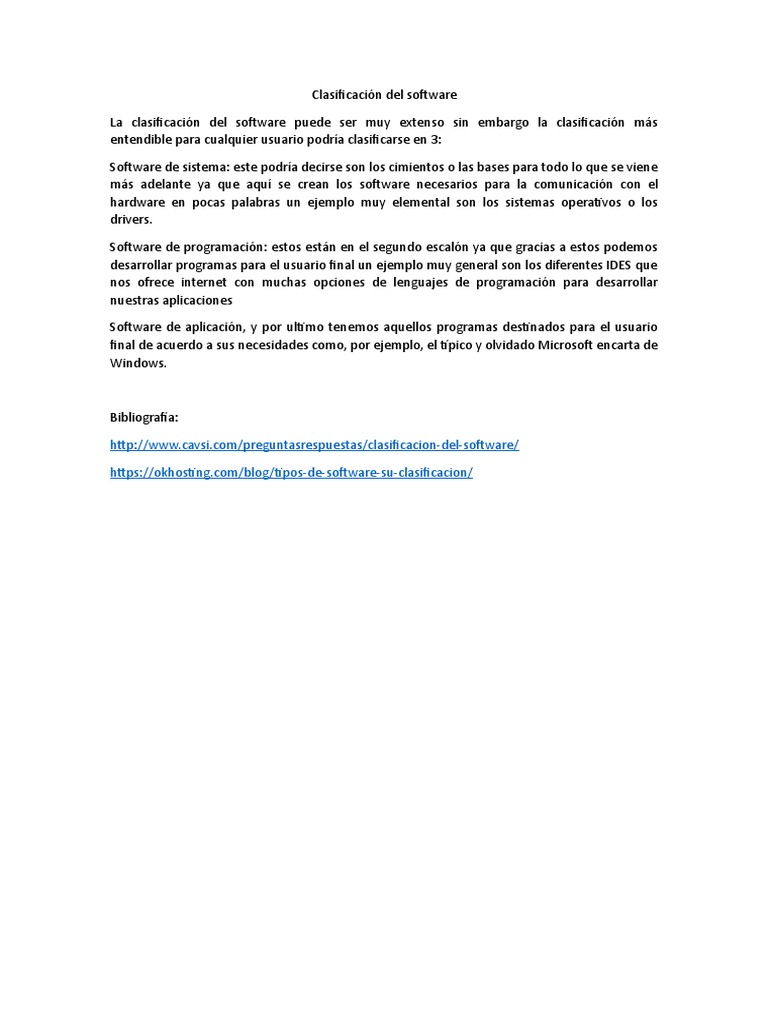 Clasificación del software

La clasificación del software puede ser muy extenso sin embargo la clasificación más entendible para cualquier usuario podría clasificarse en 3:

Software de sistema: este podría decirse son los cimientos o las bases para todo lo que se viene más adelante ya que aquí se crean los software necesarios para la comunicación con el hardware en pocas palabras un ejemplo muy elemental son los sistemas operativos o los drivers.

Software de programación: estos están en el segundo escalón ya que gracias a estos podemos desarrollar programas para el usuario final un ejemplo muy general son los diferentes IDES que nos ofrece internet con muchas opciones de lenguajes de programación para desarrollar nuestras aplicaciones

Software de aplicación, y por ultimo tenemos aquellos programas destinados para el usuario final de acuerdo a sus necesidades como, por ejemplo, el típico y olvidado Microsoft encarta de Windows.

Bibliografía:

http://www.cavsi.com/preguntasrespuestas/clasificacion-del-software/

https://okhosting.com/blog/tipos-de-software-su-clasificacion/